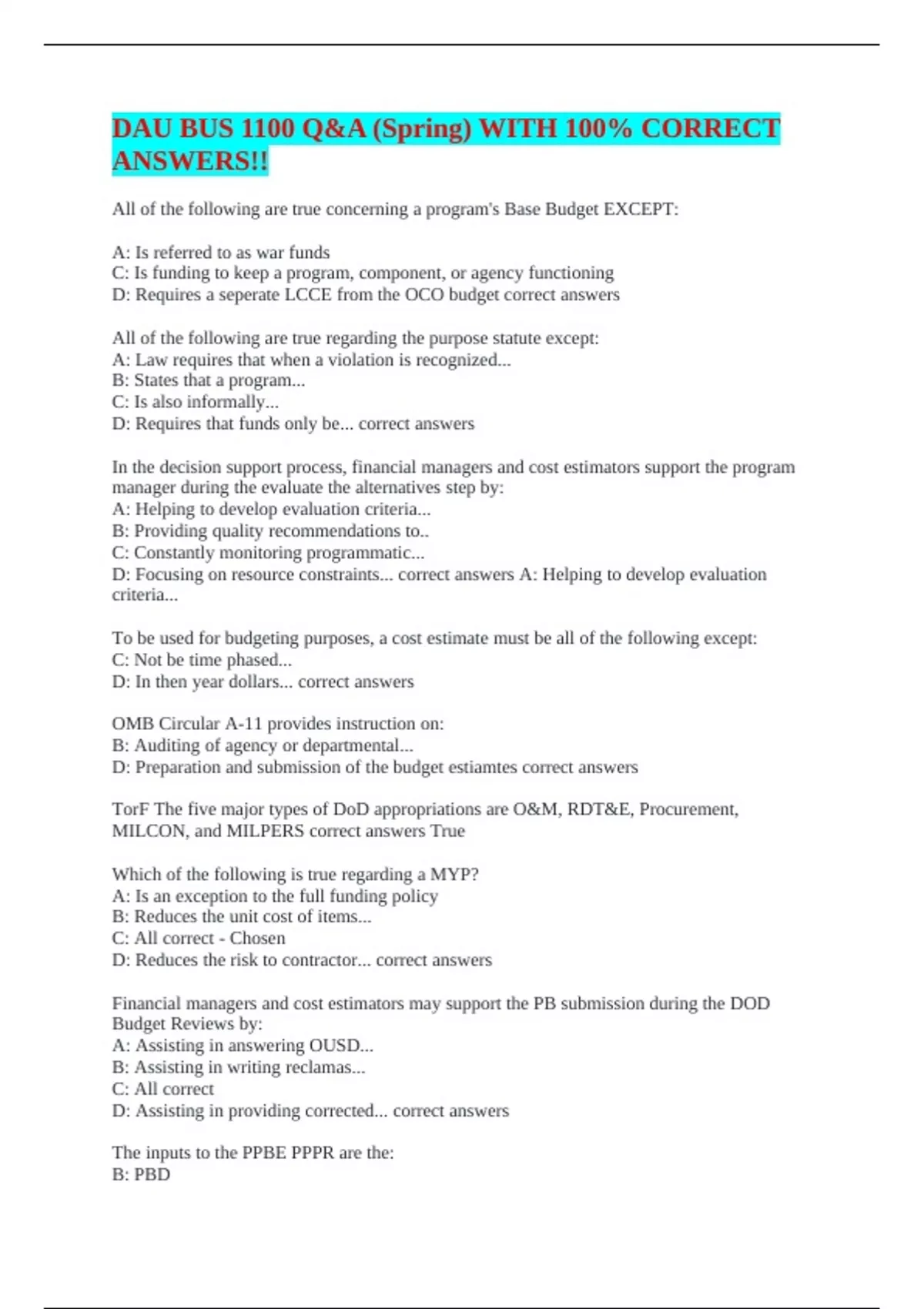 DAU BUS 1100 Q&A (Spring) WITH 100% CORRECT ANSWERS!!

All of the following are true concerning a program's Base Budget EXCEPT:

A: Is referred to as war funds
C: Is funding to keep a program, component, or agency functioning
D: Requires a seperate LCCE from the OCO budget correct answers

All of the following are true regarding the purpose statute except:
A: Law requires that when a violation is recognized...
B: States that a program...
C: Is also informally...
D: Requires that funds only be... correct answers

In the decision support process, financial managers and cost estimators support the program manager during the evaluate the alternatives step by:
A: Helping to develop evaluation criteria...
B: Providing quality recommendations to..
C: Constantly monitoring programmatic...
D: Focusing on resource constraints... correct answers A: Helping to develop evaluation criteria...

To be used for budgeting purposes, a cost estimate must be all of the following except:
C: Not be time phased...
D: In then year dollars... correct answers

OMB Circular A-11 provides instruction on:
B: Auditing of agency or departmental...
D: Preparation and submission of the budget estiamtes correct answers

TorF The five major types of DoD appropriations are O&M, RDT&E, Procurement, MILCON, and MILPERS correct answers True

Which of the following is true regarding a MYP?
A: Is an exception to the full funding policy
B: Reduces the unit cost of items...
C: All correct - Chosen
D: Reduces the risk to contractor... correct answers

Financial managers and cost estimators may support the PB submission during the DOD Budget Reviews by:
A: Assisting in answering OUSD...
B: Assisting in writing reclamas...
C: All correct
D: Assisting in providing corrected... correct answers

The inputs to the PPBE PPPR are the:
B: PBD